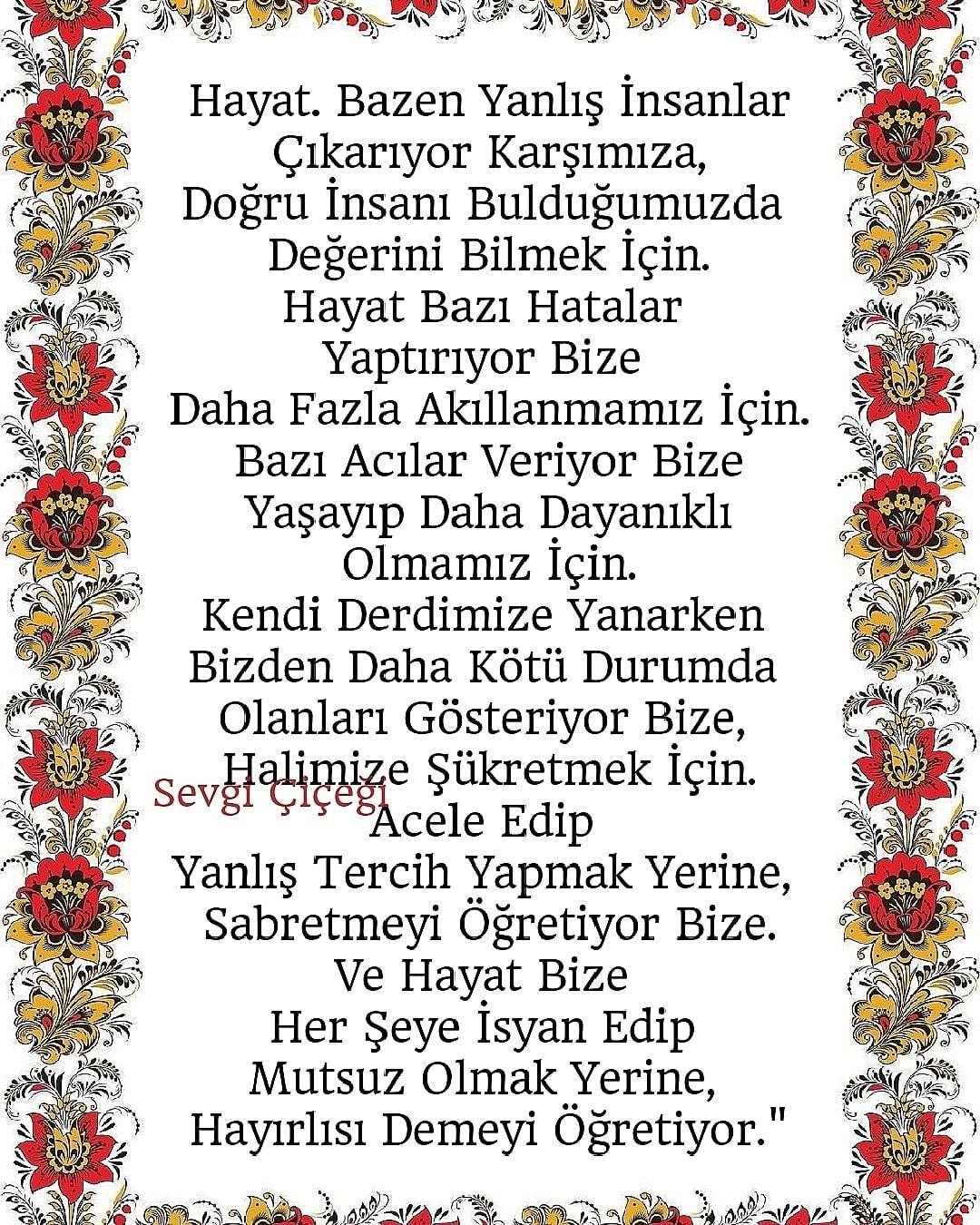 Hayat. Bazen Yanlış İnsanlar
Çıkarıyor Karşımıza,
Doğru İnsanı Bulduğumuzda
Değerini Bilmek İçin.
Hayat Bazı Hatalar
Yaptırıyor Bize
Daha Fazla Akıllanmamız İçin.
Bazı Acılar Veriyor Bize
Yaşayıp Daha Dayanıklı
Olmamız İçin.
Kendi Derdimize Yanarken
Bizden Daha Kötü Durumda
Olanları Gösteriyor Bize,
Halimize Şükretmek İçin.
Acele Edip
Yanlış Tercih Yapmak Yerine,
Sabretmeyi Öğretiyor Bize.
Ve Hayat Bize
Her Şeye İsyan Edip
Mutsuz Olmak Yerine,
Hayırlısı Demeyi Öğretiyor."

Sevgi Çiçeği